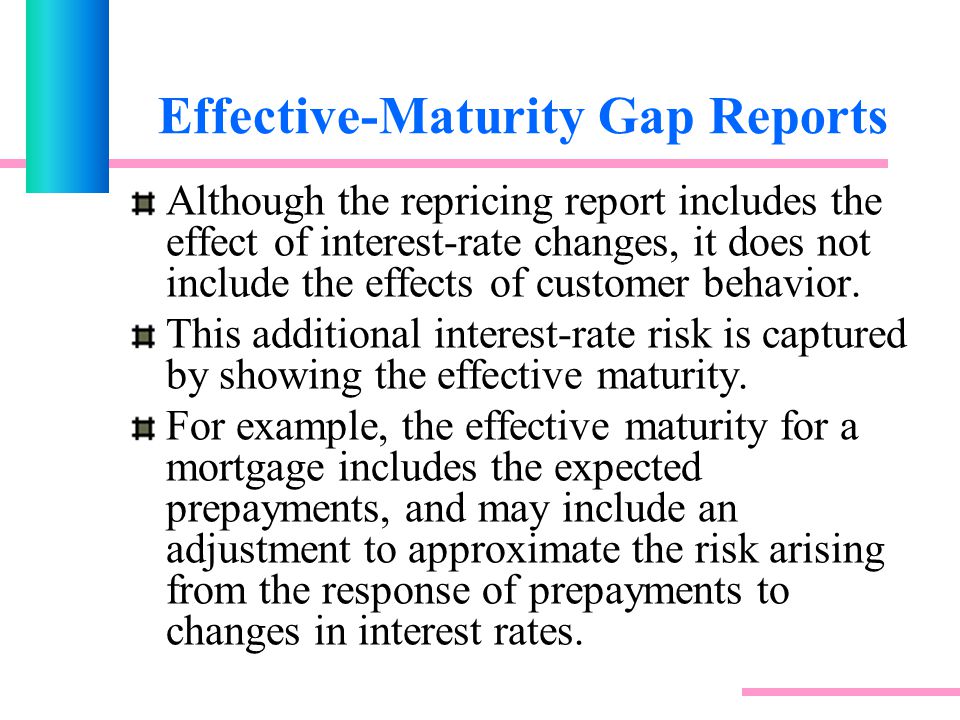 Effective-Maturity Gap Reports

Although the repricing report includes the effect of interest-rate changes, it does not include the effects of customer behavior.

This additional interest-rate risk is captured by showing the effective maturity.

For example, the effective maturity for a mortgage includes the expected prepayments, and may include an adjustment to approximate the risk arising from the response of prepayments to changes in interest rates.